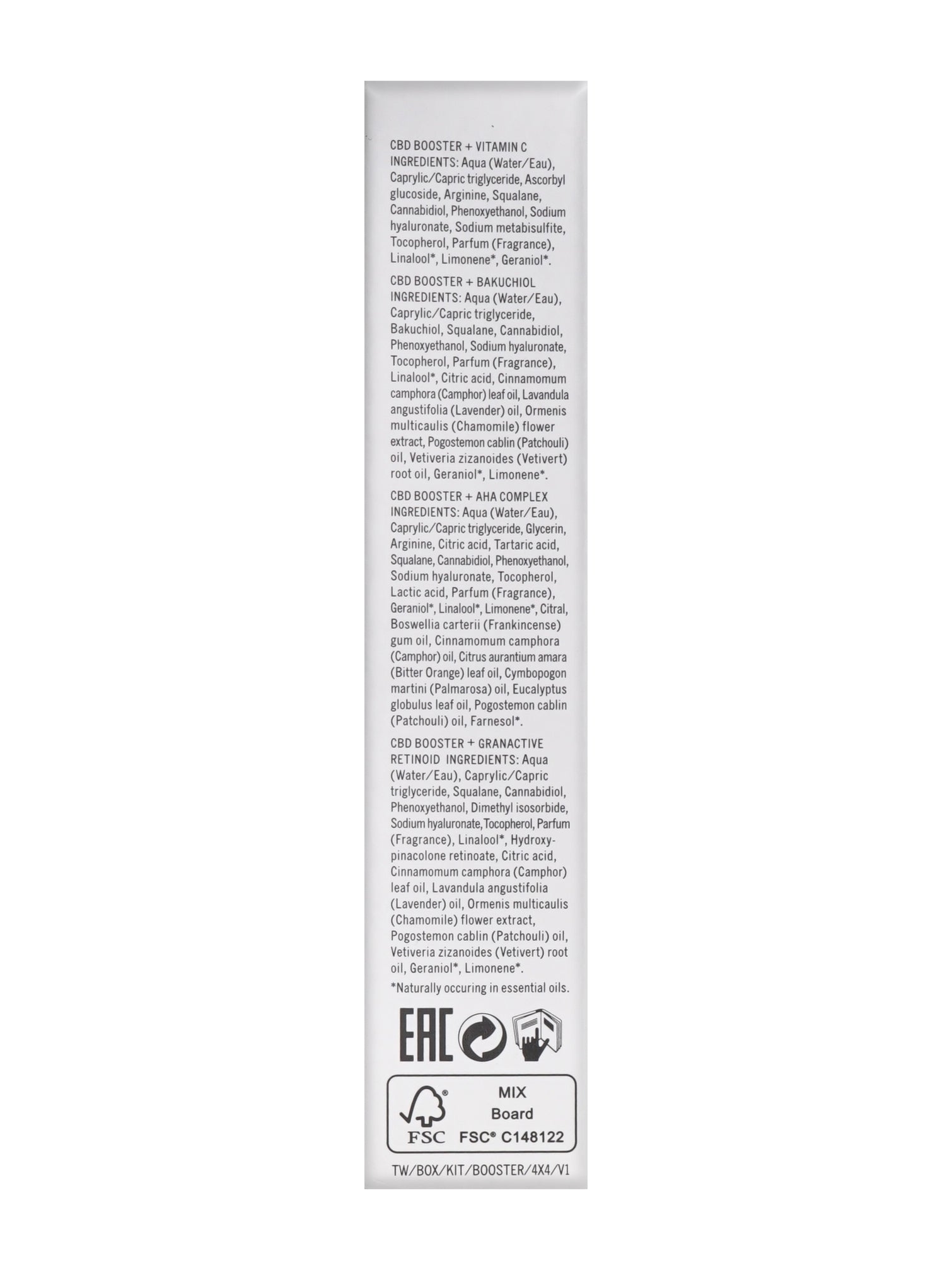 CBD BOOSTER + VITAMIN C INGREDIENTS: Aqua (Water/Eau), Caprylic/Capric triglyceride, Ascorbyl glucoside, Arginine, Squalane, Cannabidiol, Phenoxyethanol, Sodium hyaluronate, Sodium metabisulfite, Tocopherol, Parfum (Fragrance), Linalool*, Limonene*, Geraniol*.

CBD BOOSTER + BAKUCHIOL INGREDIENTS: Aqua (Water/Eau), Caprylic/Capric triglyceride, Bakuchiol, Squalane, Cannabidiol, Phenoxyethanol, Sodium hyaluronate, Tocopherol, Parfum (Fragrance), Linalool*, Citric acid, Cinnamomum camphora (Camphor) leaf oil, Lavandula angustifolia (Lavender) oil, Ormenis multicaulis (Chamomile) flower extract, Pogostemon cablin (Patchouli) oil, Vetiveria zizanoides (Vetivert) root oil, Geraniol*, Limonene*.

CBD BOOSTER + AHA COMPLEX INGREDIENTS: Aqua (Water/Eau), Caprylic/Capric triglyceride, Glycerin, Arginine, Citric acid, Tartaric acid, Squalane, Cannabidiol, Phenoxyethanol, Sodium hyaluronate, Tocopherol, Lactic acid, Parfum (Fragrance), Geraniol*, Linalool*, Limonene*, Citral, Boswellia carterii (Frankincense) gum oil, Cinnamomum camphora (Camphor) oil, Citrus aurantium amara (Bitter Orange) leaf oil, Cymbopogon martini (Palmarosa) oil, Eucalyptus globulus leaf oil, Pogostemon cablin (Patchouli) oil, Farnesol*.

CBD BOOSTER + GRANACTIVE RETINOID INGREDIENTS: Aqua (Water/Eau), Caprylic/Capric triglyceride, Squalane, Cannabidiol, Phenoxyethanol, Dimethyl isosorbide, Sodium hyaluronate, Tocopherol, Parfum (Fragrance), Linalool*, Hydroxypinacolone retinoate, Citric acid, Cinnamomum camphora (Camphor) leaf oil, Lavandula angustifolia (Lavender) oil, Ormenis multicaulis (Chamomile) flower extract, Pogostemon cablin (Patchouli) oil, Vetiveria zizanoides (Vetivert) root oil, Geraniol*, Limonene*.

*Naturally occuring in essential oils.

EAC

FSC MIX Board FSC® C148122

TW/BOX/KIT/BOOSTER/4X4/V1